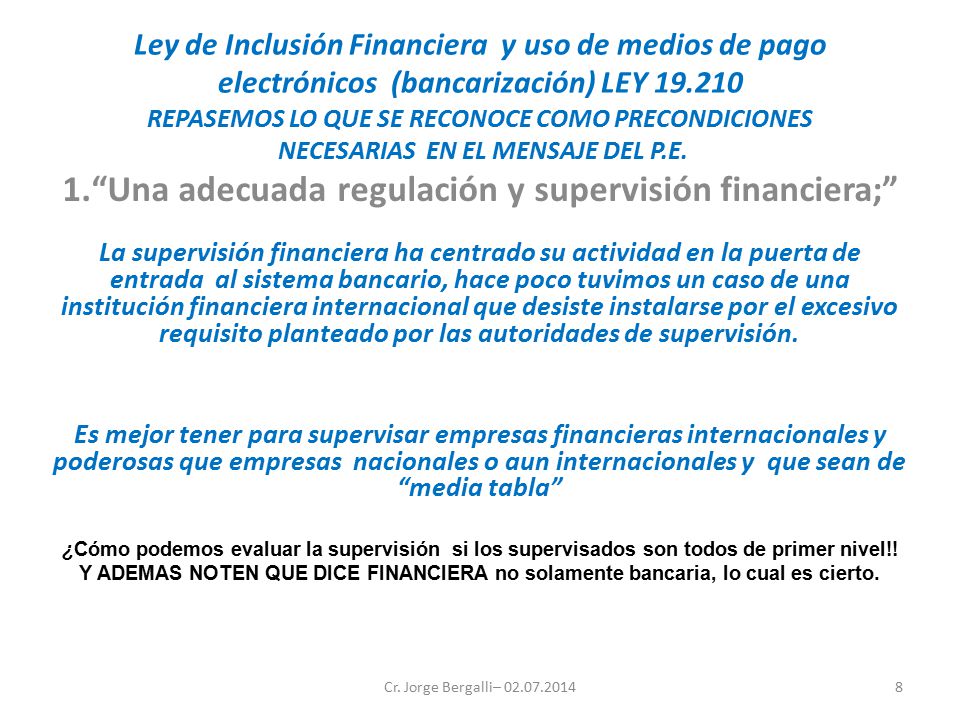 Ley de Inclusión Financiera y uso de medios de pago electrónicos (bancarización) LEY 19.210
REPASEMOS LO QUE SE RECONOCE COMO PRECONDICIONES NECESARIAS EN EL MENSAJE DEL P.E.
1.“Una adecuada regulación y supervisión financiera;”

La supervisión financiera ha centrado su actividad en la puerta de entrada al sistema bancario, hace poco tuvimos un caso de una institución financiera internacional que desiste instalarse por el excesivo requisito planteado por las autoridades de supervisión.

Es mejor tener para supervisar empresas financieras internacionales y poderosas que empresas nacionales o aun internacionales y que sean de “media tabla”

¿Cómo podemos evaluar la supervisión si los supervisados son todos de primer nivel!!
Y ADEMAS NOTEN QUE DICE FINANCIERA no solamente bancaria, lo cual es cierto.

Cr. Jorge Bergalli– 02.07.2014
8